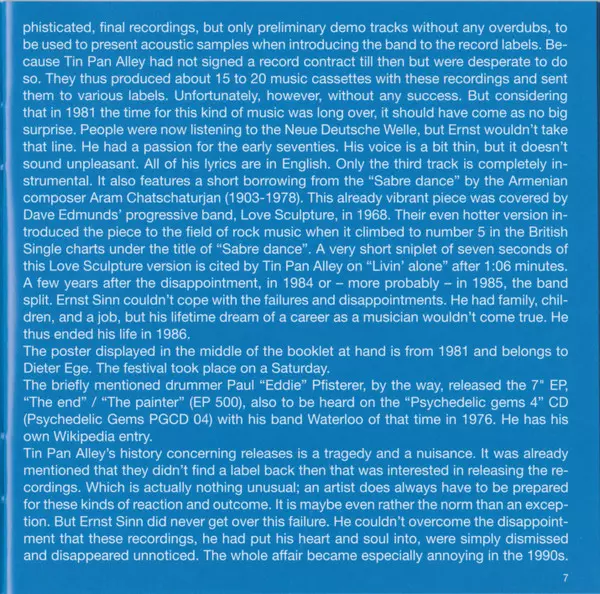 phisticated, final recordings, but only preliminary demo tracks without any overdubs, to be used to present acoustic samples when introducing the band to the record labels. Because Tin Pan Alley had not signed a record contract till then but were desperate to do so. They thus produced about 15 to 20 music cassettes with these recordings and sent them to various labels. Unfortunately, however, without any success. But considering that in 1981 the time for this kind of music was long over, it should have come as no big surprise. People were now listening to the Neue Deutsche Welle, but Ernst wouldn't take that line. He had a passion for the early seventies. His voice is a bit thin, but it doesn't sound unpleasant. All of his lyrics are in English. Only the third track is completely instrumental. It also features a short borrowing from the "Sabre dance" by the Armenian composer Aram Chatschaturjan (1903-1978). This already vibrant piece was covered by Dave Edmunds' progressive band, Love Sculpture, in 1968. Their even hotter version introduced the piece to the field of rock music when it climbed to number 5 in the British Single charts under the title of "Sabre dance". A very short sniplet of seven seconds of this Love Sculpture version is cited by Tin Pan Alley on "Livin' alone" after 1:06 minutes. A few years after the disappointment, in 1984 or – more probably – in 1985, the band split. Ernst Sinn couldn't cope with the failures and disappointments. He had family, children, and a job, but his lifetime dream of a career as a musician wouldn't come true. He thus ended his life in 1986.
The poster displayed in the middle of the booklet at hand is from 1981 and belongs to Dieter Ege. The festival took place on a Saturday.
The briefly mentioned drummer Paul "Eddie" Pfisterer, by the way, released the 7" EP, "The end" / "The painter" (EP 500), also to be heard on the "Psychedelic gems 4" CD (Psychedelic Gems PGCD 04) with his band Waterloo of that time in 1976. He has his own Wikipedia entry.
Tin Pan Alley's history concerning releases is a tragedy and a nuisance. It was already mentioned that they didn't find a label back then that was interested in releasing the recordings. Which is actually nothing unusual; an artist does always have to be prepared for these kinds of reaction and outcome. It is maybe even rather the norm than an exception. But Ernst Sinn did never get over this failure. He couldn't overcome the disappointment that these recordings, he had put his heart and soul into, were simply dismissed and disappeared unnoticed. The whole affair became especially annoying in the 1990s.
7